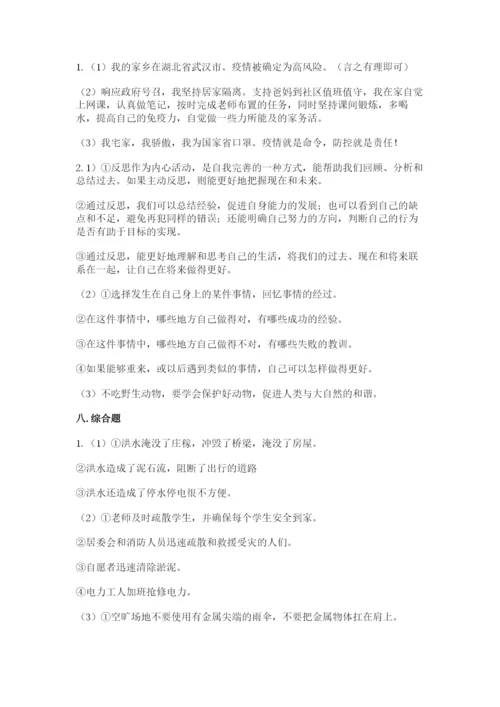 1.（1）我的家乡在湖北省武汉市。疫情被确定为高风险。（言之有理即可）

（2）响应政府号召，我坚持居家隔离。支持爸妈到社区值班值守，我在家自觉上网课，认真做笔记，按时完成老师布置的任务，同时坚持课间锻炼，多喝水，提高自己的免疫力，自觉做一些力所能及的家务活。

（3）我宅家，我骄傲，我为国家省口罩。疫情就是命令，防控就是责任！

2.1）①反思作为内心活动，是自我完善的一种方式，能帮助我们回顾、分析和总结过去。如果主动反思，则能更好地把握现在和未来。

②通过反思，我们可以总结经验，促进自身能力的发展；也可以看到自己的缺点和不足，避免再犯同样的错误；还能明确自己努力的方向，判断自己的行为是否有助于目标的实现。

③通过反思，能更好地理解和思考自己的生活，将我们的过去、现在和将来联系在一起，让自己在将来做得更好。

（2）①选择发生在自己身上的某件事情，回忆事情的经过。

②在这件事情中，哪些地方自己做得对，有哪些成功的经验。

③在这件事情中，哪些地方自己做得不对，有哪些失败的教训。

④如果能够重来，或以后遇到类似的事情，自己可以怎样做得更好。

（3）不吃野生动物，要学会保护好动物，促进人类与大自然的和谐。

八.综合题

1.（1）①洪水淹没了庄稼，冲毁了桥梁，淹没了房屋。

②洪水造成了泥石流，阻断了出行的道路

③洪水还造成了停水停电很不方便。

（2）①老师及时疏散学生，并确保每个学生安全到家。

②居委会和消防人员迅速疏散和救援受灾的人们。

③自愿者迅速清除淤泥。

④电力工人加班抢修电力。

（3）①空旷场地不要使用有金属尖端的雨伞，不要把金属物体扛在肩上。